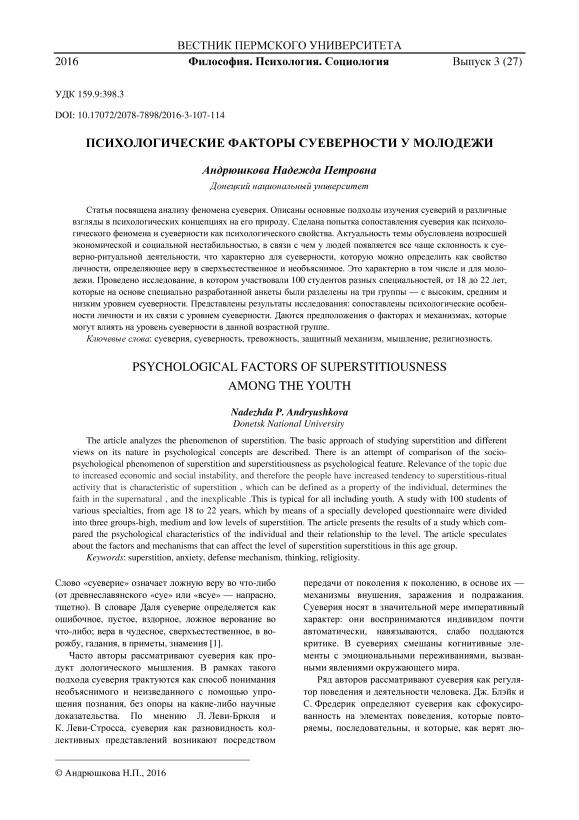 ВЕСТНИК ПЕРМСКОГО УНИВЕРСИТЕТА
2016 Философия. Психология. Социология Выпуск 3 (27)

УДК 159.9:398.3

DOI: 10.17072/2078-7898/2016-3-107-114

ПСИХОЛОГИЧЕСКИЕ ФАКТОРЫ СУЕВЕРНОСТИ У МОЛОДЕЖИ

Андрюшкова Надежда Петровна
Донецкий национальный университет

Статья посвящена анализу феномена суеверия. Описаны основные подходы изучения суеверий и различные взгляды в психологических концепциях на его природу. Сделана попытка сопоставления суеверия как психологического феномена и суеверности как психологического свойства. Актуальность темы обусловлена возросшей экономической и социальной нестабильностью, в связи с чем у людей появляется все чаще склонность к суеверно-ритуальной деятельности, что характерно для суеверности, которую можно определить как свойство личности, определяющее веру в сверхъестественное и необъяснимое. Это характерно в том числе и для молодежи. Проведено исследование, в котором участвовали 100 студентов разных специальностей, от 18 до 22 лет, которые на основе специально разработанной анкеты были разделены на три группы — с высоким, средним и низким уровнем суеверности. Представлены результаты исследования: сопоставлены психологические особенности личности и их связи с уровнем суеверности. Даются предположения о факторах и механизмах, которые могут влиять на уровень суеверности в данной возрастной группе.

Ключевые слова: суеверия, суеверность, тревожность, защитный механизм, мышление, религиозность.

PSYCHOLOGICAL FACTORS OF SUPERSTITIOUSNESS AMONG THE YOUTH

Nadezhda P. Andryushkova
Donetsk National University

The article analyzes the phenomenon of superstition. The basic approach of studying superstition and different views on its nature in psychological concepts are described. There is an attempt of comparison of the socio-psychological phenomenon of superstition and superstitiousness as psychological feature. Relevance of the topic due to increased economic and social instability, and therefore the people have increased tendency to superstitious-ritual activity that is characteristic of superstition , which can be defined as a property of the individual, determines the faith in the supernatural , and the inexplicable .This is typical for all including youth. A study with 100 students of various specialties, from age 18 to 22 years, which by means of a specially developed questionnaire were divided into three groups-high, medium and low levels of superstition. The article presents the results of a study which compared the psychological characteristics of the individual and their relationship to the level. The article speculates about the factors and mechanisms that can affect the level of superstition superstitious in this age group.

Keywords: superstition, anxiety, defense mechanism, thinking, religiosity.

Слово «суеверие» означает ложную веру во что-либо (от древнеславянского «суе» или «всуе» — напрасно, тщетно). В словаре Даля суеверие определяется как ошибочное, пустое, вздорное, ложное верование во что-либо; вера в чудесное, сверхъестественное, в ворожбу, гадания, в приметы, знамения [1].

Часто авторы рассматривают суеверия как продукт дологического мышления. В рамках такого подхода суеверия трактуются как способ понимания необъяснимого и неизведанного с помощью упрощения познания, без опоры на какие-либо научные доказательства. По мнению Л. Леви-Брюля и К. Леви-Стросса, суеверия как разновидность коллективных представлений возникают посредством передачи от поколения к поколению, в основе их — механизмы внушения, заражения и подражания. Суеверия носят в значительной мере императивный характер: они воспринимаются индивидом почти автоматически, навязываются, слабо поддаются критике. В суевериях смешаны когнитивные элементы с эмоциональными переживаниями, вызванными явлениями окружающего мира.

Ряд авторов рассматривают суеверия как регулятор поведения и деятельности человека. Дж. Блэйк и С. Фредерик определяют суеверия как сфокусированность на элементах поведения, которые повторяемы, последовательны, и которые, как верят лю-

© Андрюшкова Н.П., 2016